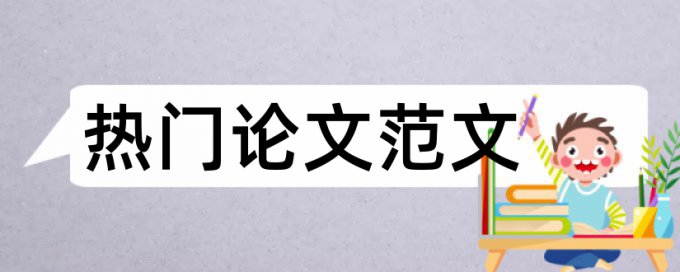 热门论文范文